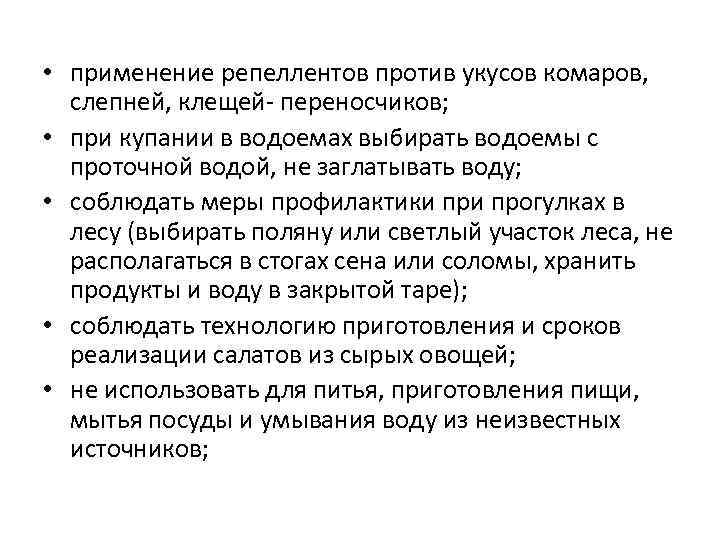 • применение репеллентов против укусов комаров, слепней, клещей- переносчиков;
• при купании в водоемах выбирать водоемы с проточной водой, не заглатывать воду;
• соблюдать меры профилактики при прогулках в лесу (выбирать поляну или светлый участок леса, не располагаться в стогах сена или соломы, хранить продукты и воду в закрытой таре);
• соблюдать технологию приготовления и сроков реализации салатов из сырых овощей;
• не использовать для питья, приготовления пищи, мытья посуды и умывания воду из неизвестных источников;